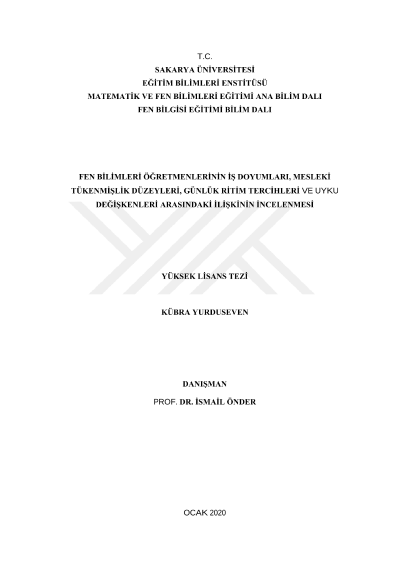 T.C.
SAKARYA ÜNİVERSİTESİ
EĞİTİM BİLİMLERİ ENSTİTÜSÜ
MATEMATİK VE FEN BİLİMLERİ EĞİTİMİ ANA BİLİM DALI
FEN BİLGİSİ EĞİTİMİ BİLİM DALI

FEN BİLİMLERİ ÖĞRETMENLERİNİN İŞ DOYUMLARI, MESLEKİ TÜKENMİŞLİK DÜZEYLERİ, GÜNLÜK RİTİM TERCİHLERİ VE UYKU DEĞİŞKENLERİ ARASINDAKİ İLİŞKİNİN İNCELENMESİ

YÜKSEK LİSANS TEZİ

KÜBRA YURDUSEVEN

DANIŞMAN
PROF. DR. İSMAİL ÖNDER

OCAK 2020